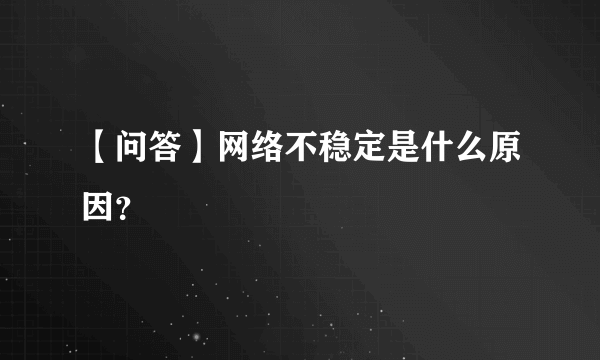 【问答】网络不稳定是什么原因?